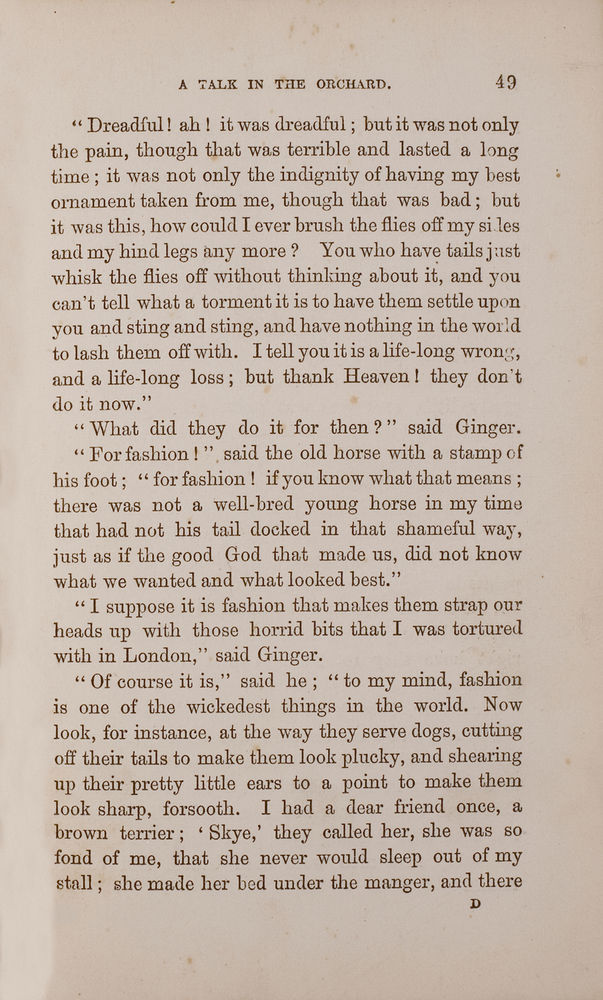 A TALK IN THE ORCHARD. 49

"Dreadful! ah! it was dreadful; but it was not only the pain, though that was terrible and lasted a long time; it was not only the indignity of having my best ornament taken from me, though that was bad; but it was this, how could I ever brush the flies off my sides and my hind legs any more? You who have tails just whisk the flies off without thinking about it, and you can't tell what a torment it is to have them settle upon you and sting and sting, and have nothing in the world to lash them off with. I tell you it is a life-long wrong, and a life-long loss; but thank Heaven! they don't do it now."

"What did they do it for then?" said Ginger.

"For fashion!" said the old horse with a stamp of his foot; "for fashion! if you know what that means; there was not a well-bred young horse in my time that had not his tail docked in that shameful way, just as if the good God that made us, did not know what we wanted and what looked best."

"I suppose it is fashion that makes them strap our heads up with those horrid bits that I was tortured with in London," said Ginger.

"Of course it is," said he; "to my mind, fashion is one of the wickedest things in the world. Now look, for instance, at the way they serve dogs, cutting off their tails to make them look plucky, and shearing up their pretty little ears to a point to make them look sharp, forsooth. I had a dear friend once, a brown terrier; 'Skye,' they called her, she was so fond of me, that she never would sleep out of my stall; she made her bed under the manger, and there

D